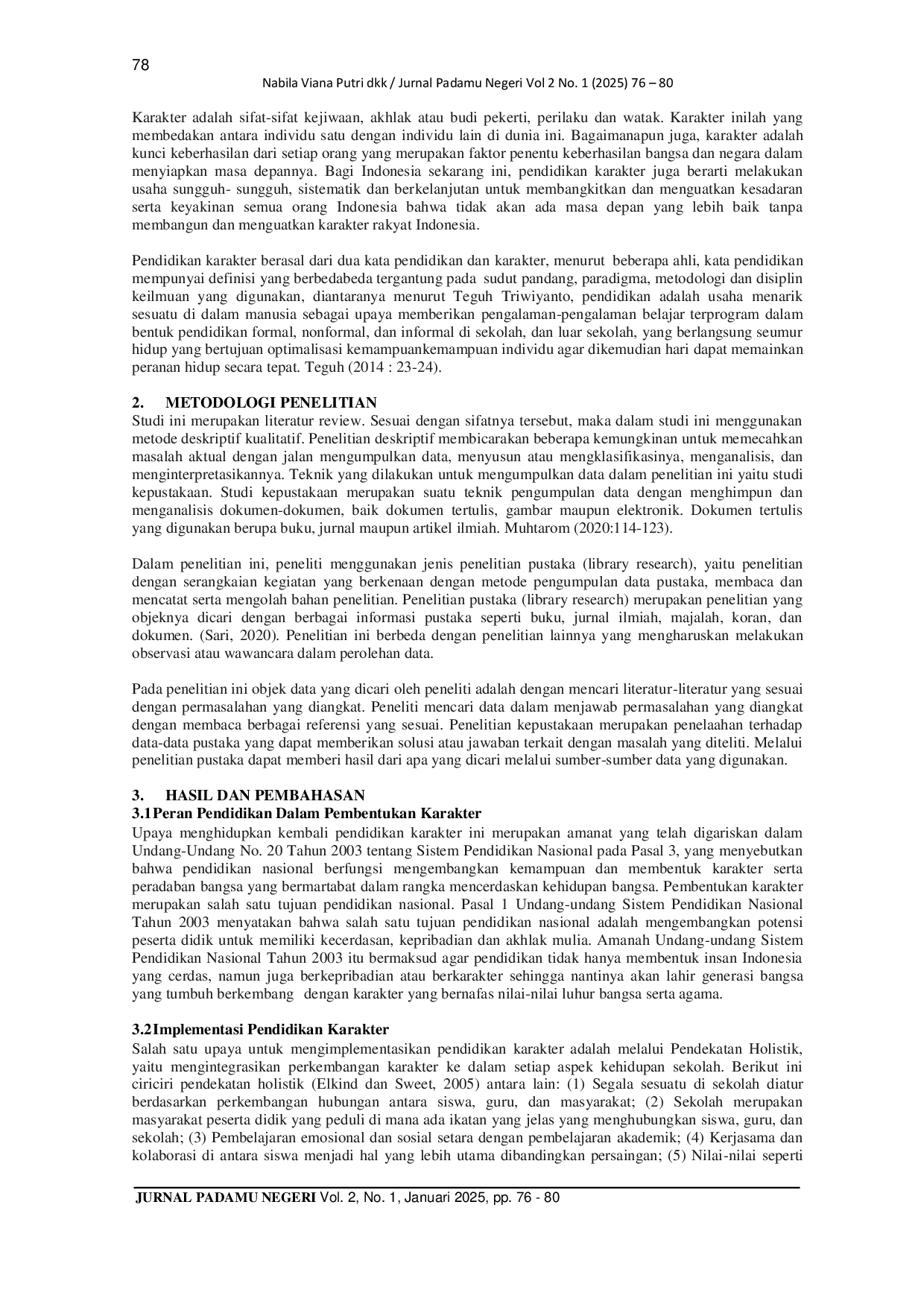 78

Nabila Viana Putri dkk / Jurnal Padamu Negeri Vol 2 No. 1 (2025) 76 – 80

Karakter adalah sifat-sifat kejiwaan, akhlak atau budi pekerti, perilaku dan watak. Karakter inilah yang membedakan antara individu satu dengan individu lain di dunia ini. Bagaimanapun juga, karakter adalah kunci keberhasilan dari setiap orang yang merupakan faktor penentu keberhasilan bangsa dan negara dalam menyiapkan masa depannya. Bagi Indonesia sekarang ini, pendidikan karakter juga berarti melakukan usaha sungguh- sungguh, sistematik dan berkelanjutan untuk membangkitkan dan menguatkan kesadaran serta keyakinan semua orang Indonesia bahwa tidak akan ada masa depan yang lebih baik tanpa membangun dan menguatkan karakter rakyat Indonesia.

Pendidikan karakter berasal dari dua kata pendidikan dan karakter, menurut beberapa ahli, kata pendidikan mempunyai definisi yang berbedabeda tergantung pada sudut pandang, paradigma, metodologi dan disiplin keilmuan yang digunakan, diantaranya menurut Teguh Triwiyanto, pendidikan adalah usaha menarik sesuatu di dalam manusia sebagai upaya memberikan pengalaman-pengalaman belajar terprogram dalam bentuk pendidikan formal, nonformal, dan informal di sekolah, dan luar sekolah, yang berlangsung seumur hidup yang bertujuan optimalisasi kemampuankemampuan individu agar dikemudian hari dapat memainkan peranan hidup secara tepat. Teguh (2014 : 23-24).

2. METODOLOGI PENELITIAN
Studi ini merupakan literatur review. Sesuai dengan sifatnya tersebut, maka dalam studi ini menggunakan metode deskriptif kualitatif. Penelitian deskriptif membicarakan beberapa kemungkinan untuk memecahkan masalah aktual dengan jalan mengumpulkan data, menyusun atau mengklasifikasinya, menganalisis, dan menginterpretasikannya. Teknik yang dilakukan untuk mengumpulkan data dalam penelitian ini yaitu studi kepustakaan. Studi kepustakaan merupakan suatu teknik pengumpulan data dengan menghimpun dan menganalisis dokumen-dokumen, baik dokumen tertulis, gambar maupun elektronik. Dokumen tertulis yang digunakan berupa buku, jurnal maupun artikel ilmiah. Muhtarom (2020:114-123).

Dalam penelitian ini, peneliti menggunakan jenis penelitian pustaka (library research), yaitu penelitian dengan serangkaian kegiatan yang berkenaan dengan metode pengumpulan data pustaka, membaca dan mencatat serta mengolah bahan penelitian. Penelitian pustaka (library research) merupakan penelitian yang objeknya dicari dengan berbagai informasi pustaka seperti buku, jurnal ilmiah, majalah, koran, dan dokumen. (Sari, 2020). Penelitian ini berbeda dengan penelitian lainnya yang mengharuskan melakukan observasi atau wawancara dalam perolehan data.

Pada penelitian ini objek data yang dicari oleh peneliti adalah dengan mencari literatur-literatur yang sesuai dengan permasalahan yang diangkat. Peneliti mencari data dalam menjawab permasalahan yang diangkat dengan membaca berbagai referensi yang sesuai. Penelitian kepustakaan merupakan penelaahan terhadap data-data pustaka yang dapat memberikan solusi atau jawaban terkait dengan masalah yang diteliti. Melalui penelitian pustaka dapat memberi hasil dari apa yang dicari melalui sumber-sumber data yang digunakan.

3. HASIL DAN PEMBAHASAN
3.1 Peran Pendidikan Dalam Pembentukan Karakter
Upaya menghidupkan kembali pendidikan karakter ini merupakan amanat yang telah digariskan dalam Undang-Undang No. 20 Tahun 2003 tentang Sistem Pendidikan Nasional pada Pasal 3, yang menyebutkan bahwa pendidikan nasional berfungsi mengembangkan kemampuan dan membentuk karakter serta peradaban bangsa yang bermartabat dalam rangka mencerdaskan kehidupan bangsa. Pembentukan karakter merupakan salah satu tujuan pendidikan nasional. Pasal 1 Undang-undang Sistem Pendidikan Nasional Tahun 2003 menyatakan bahwa salah satu tujuan pendidikan nasional adalah mengembangkan potensi peserta didik untuk memiliki kecerdasan, kepribadian dan akhlak mulia. Amanah Undang-undang Sistem Pendidikan Nasional Tahun 2003 itu bermaksud agar pendidikan tidak hanya membentuk insan Indonesia yang cerdas, namun juga berkepribadian atau berkarakter sehingga nantinya akan lahir generasi bangsa yang tumbuh berkembang dengan karakter yang bernafas nilai-nilai luhur bangsa serta agama.

3.2 Implementasi Pendidikan Karakter
Salah satu upaya untuk mengimplementasikan pendidikan karakter adalah melalui Pendekatan Holistik, yaitu mengintegrasikan perkembangan karakter ke dalam setiap aspek kehidupan sekolah. Berikut ini ciriciri pendekatan holistik (Elkind dan Sweet, 2005) antara lain: (1) Segala sesuatu di sekolah diatur berdasarkan perkembangan hubungan antara siswa, guru, dan masyarakat; (2) Sekolah merupakan masyarakat peserta didik yang peduli di mana ada ikatan yang jelas yang menghubungkan siswa, guru, dan sekolah; (3) Pembelajaran emosional dan sosial setara dengan pembelajaran akademik; (4) Kerjasama dan kolaborasi di antara siswa menjadi hal yang lebih utama dibandingkan persaingan; (5) Nilai-nilai seperti

JURNAL PADAMU NEGERI Vol. 2, No. 1, Januari 2025, pp. 76 - 80